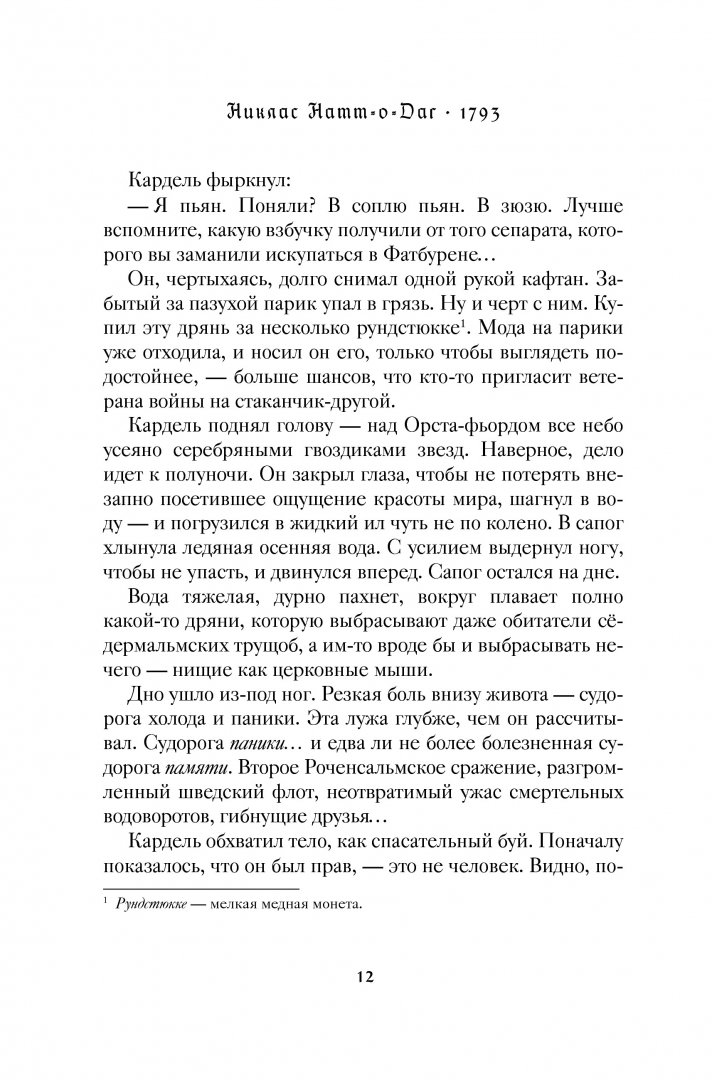 Никлас Натт-о-Даг · 1793

Кардель фыркнул:

— Я пьян. Поняли? В соплю пьян. В зюзю. Лучше вспомните, какую взбучку получили от того сепарата, которого вы заманили искупаться в Фатбурене…

Он, чертыхаясь, долго снимал одной рукой кафтан. Забытый за пазухой парик упал в грязь. Ну и черт с ним. Купил эту дрянь за несколько рундстюкке$^1$. Мода на парики уже отходила, и носил он его, только чтобы выглядеть подостойнее, — больше шансов, что кто-то пригласит ветерана войны на стаканчик-другой.

Кардель поднял голову — над Орста-фьордом все небо усеяно серебряными гвоздиками звезд. Наверное, дело идет к полуночи. Он закрыл глаза, чтобы не потерять внезапно посетившее ощущение красоты мира, шагнул в воду — и погрузился в жидкий ил чуть не по колено. В сапог хлынула ледяная осенняя вода. С усилием выдернул ногу, чтобы не упасть, и двинулся вперед. Сапог остался на дне.

Вода тяжелая, дурно пахнет, вокруг плавает полно какой-то дряни, которую выбрасывают даже обитатели сёдермальмских трущоб, а им-то вроде бы и выбрасывать нечего — нищие как церковные мыши.

Дно ушло из-под ног. Резкая боль внизу живота — судорога холода и паники. Эта лужа глубже, чем он рассчитывал. Судорога паники… и едва ли не более болезненная судорога памяти. Второе Роченсальмское сражение, разгромленный шведский флот, неотвратимый ужас смертельных водоворотов, гибнущие друзья…

Кардель обхватил тело, как спасательный буй. Поначалу показалось, что он был прав, — это не человек. Видно, по-

$^1$ Рундстюкке — мелкая медная монета.

12